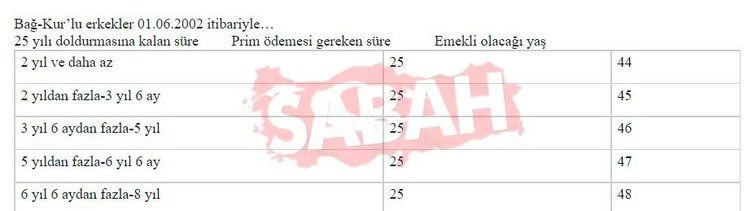 Bağ-Kur'lu erkekler 01.06.2002 itibariyle…

| 25 yılı doldurmasına kalan süre | Prim ödemesi gereken süre | Emekli olacağı yaş |
|---|---|---|
| 2 yıl ve daha az | 25 | 44 |
| 2 yıldan fazla-3 yıl 6 ay | 25 | 45 |
| 3 yıl 6 aydan fazla-5 yıl | 25 | 46 |
| 5 yıldan fazla-6 yıl 6 ay | 25 | 47 |
| 6 yıl 6 aydan fazla-8 yıl | 25 | 48 |

SABAH